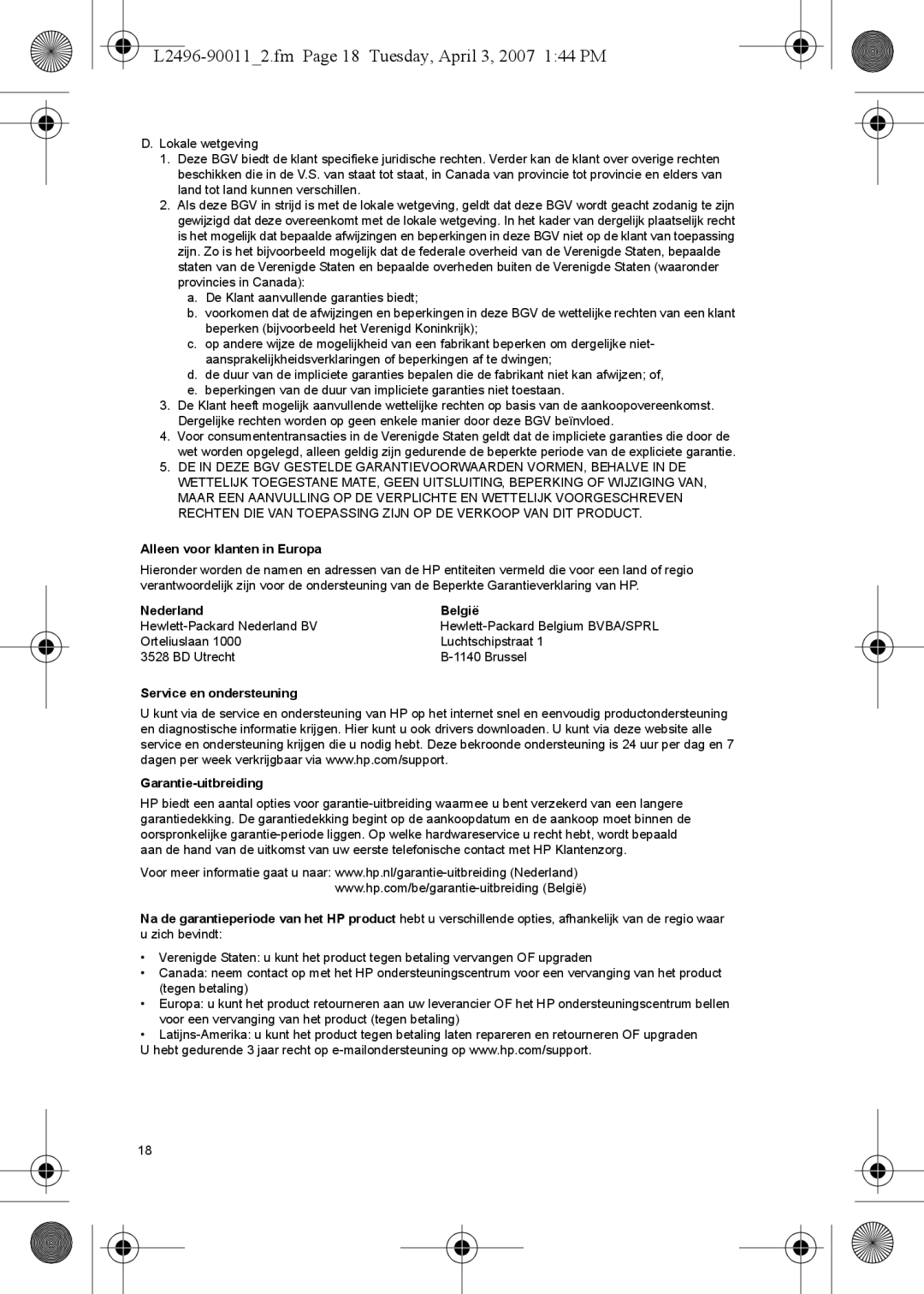 L2496-90011_2.fm Page 18 Tuesday, April 3, 2007 1:44 PM

D. Lokale wetgeving

1. Deze BGV biedt de klant specifieke juridische rechten. Verder kan de klant over overige rechten beschikken die in de V.S. van staat tot staat, in Canada van provincie tot provincie en elders van land tot land kunnen verschillen.

2. Als deze BGV in strijd is met de lokale wetgeving, geldt dat deze BGV wordt geacht zodanig te zijn gewijzigd dat deze overeenkomt met de lokale wetgeving. In het kader van dergelijk plaatselijk recht is het mogelijk dat bepaalde afwijzingen en beperkingen in deze BGV niet op de klant van toepassing zijn. Zo is het bijvoorbeeld mogelijk dat de federale overheid van de Verenigde Staten, bepaalde staten van de Verenigde Staten en bepaalde overheden buiten de Verenigde Staten (waaronder provincies in Canada):

a. De Klant aanvullende garanties biedt;

b. voorkomen dat de afwijzingen en beperkingen in deze BGV de wettelijke rechten van een klant beperken (bijvoorbeeld het Verenigd Koninkrijk);

c. op andere wijze de mogelijkheid van een fabrikant beperken om dergelijke niet-aansprakelijkheidsverklaringen of beperkingen af te dwingen;

d. de duur van de impliciete garanties bepalen die de fabrikant niet kan afwijzen; of,

e. beperkingen van de duur van impliciete garanties niet toestaan.

3. De Klant heeft mogelijk aanvullende wettelijke rechten op basis van de aankoopovereenkomst. Dergelijke rechten worden op geen enkele manier door deze BGV beïnvloed.

4. Voor consumententransacties in de Verenigde Staten geldt dat de impliciete garanties die door de wet worden opgelegd, alleen geldig zijn gedurende de beperkte periode van de expliciete garantie.

5. DE IN DEZE BGV GESTELDE GARANTIEVOORWAARDEN VORMEN, BEHALVE IN DE WETTELIJK TOEGESTANE MATE, GEEN UITSLUITING, BEPERKING OF WIJZIGING VAN, MAAR EEN AANVULLING OP DE VERPLICHTE EN WETTELIJK VOORGESCHREVEN RECHTEN DIE VAN TOEPASSING ZIJN OP DE VERKOOP VAN DIT PRODUCT.

Alleen voor klanten in Europa

Hieronder worden de namen en adressen van de HP entiteiten vermeld die voor een land of regio verantwoordelijk zijn voor de ondersteuning van de Beperkte Garantieverklaring van HP.

Nederland
Hewlett-Packard Nederland BV
Orteliuslaan 1000
3528 BD Utrecht

België
Hewlett-Packard Belgium BVBA/SPRL
Luchtschipstraat 1
B-1140 Brussel

Service en ondersteuning

U kunt via de service en ondersteuning van HP op het internet snel en eenvoudig productondersteuning en diagnostische informatie krijgen. Hier kunt u ook drivers downloaden. U kunt via deze website alle service en ondersteuning krijgen die u nodig hebt. Deze bekroonde ondersteuning is 24 uur per dag en 7 dagen per week verkrijgbaar via www.hp.com/support.

Garantie-uitbreiding

HP biedt een aantal opties voor garantie-uitbreiding waarmee u bent verzekerd van een langere garantiedekking. De garantiedekking begint op de aankoopdatum en de aankoop moet binnen de oorspronkelijke garantie-periode liggen. Op welke hardwareservice u recht hebt, wordt bepaald aan de hand van de uitkomst van uw eerste telefonische contact met HP Klantenzorg.

Voor meer informatie gaat u naar: www.hp.nl/garantie-uitbreiding (Nederland)
www.hp.com/be/garantie-uitbreiding (België)

Na de garantieperiode van het HP product hebt u verschillende opties, afhankelijk van de regio waar u zich bevindt:

• Verenigde Staten: u kunt het product tegen betaling vervangen OF upgraden
• Canada: neem contact op met het HP ondersteuningscentrum voor een vervanging van het product (tegen betaling)
• Europa: u kunt het product retourneren aan uw leverancier OF het HP ondersteuningscentrum bellen voor een vervanging van het product (tegen betaling)
• Latijns-Amerika: u kunt het product tegen betaling laten repareren en retourneren OF upgraden

U hebt gedurende 3 jaar recht op e-mailondersteuning op www.hp.com/support.

18